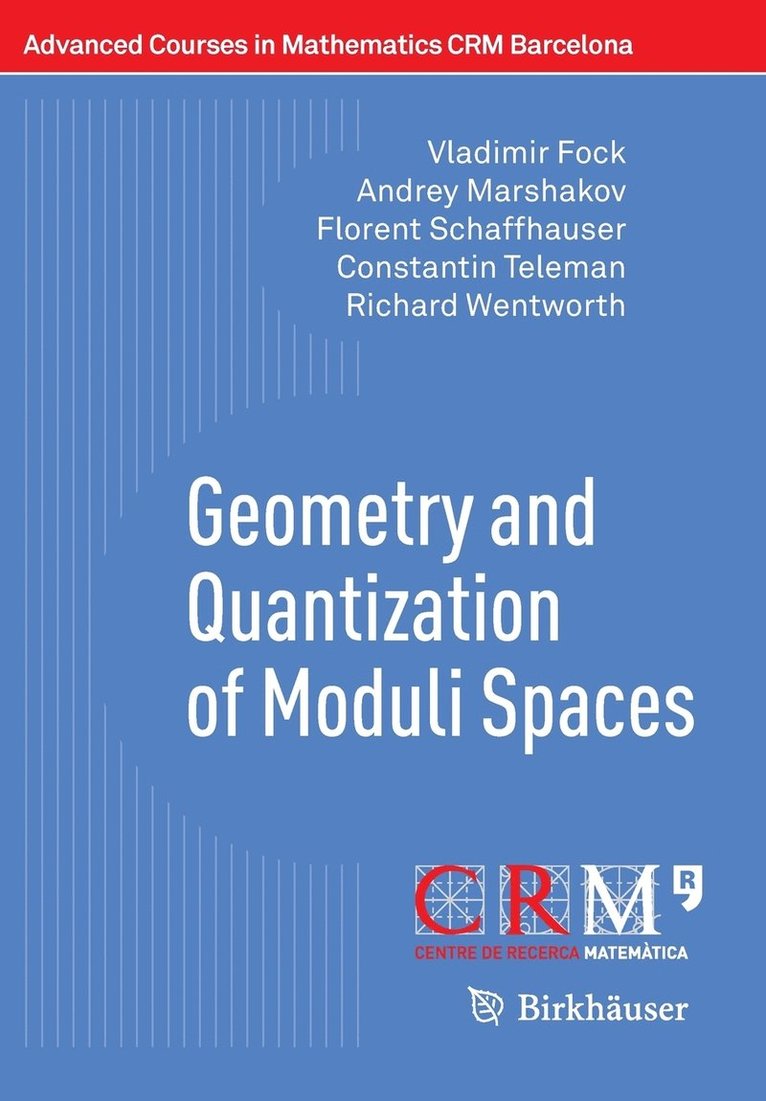 Advanced Courses in Mathematics CRM Barcelona

Vladimir Fock
Andrey Marshakov
Florent Schaffhauser
Constantin Teleman
Richard Wentworth

Geometry and Quantization of Moduli Spaces

CRM
CENTRE DE RECERCA MATEMÀTICA

Birkhäuser